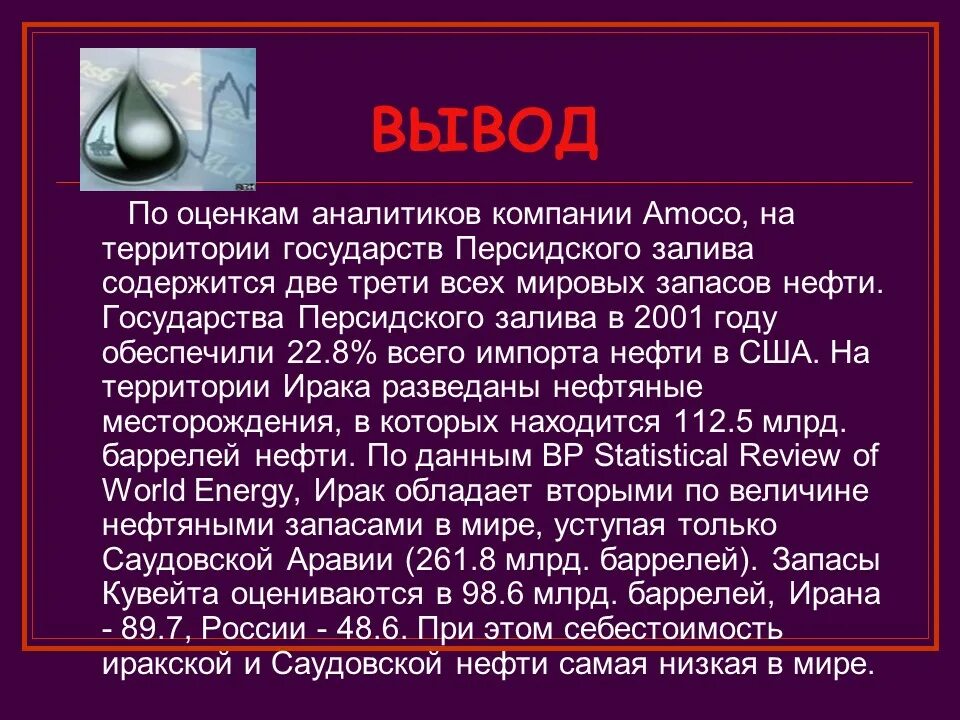 ВЫВОД

По оценкам аналитиков компании Amoco, на территории государств Персидского залива содержится две трети всех мировых запасов нефти. Государства Персидского залива в 2001 году обеспечили 22.8% всего импорта нефти в США. На территории Ирака разведаны нефтяные месторождения, в которых находится 112.5 млрд. баррелей нефти. По данным BP Statistical Review of World Energy, Ирак обладает вторыми по величине нефтяными запасами в мире, уступая только Саудовской Аравии (261.8 млрд. баррелей). Запасы Кувейта оцениваются в 98.6 млрд. баррелей, Ирана - 89.7, России - 48.6. При этом себестоимость иракской и Саудовской нефти самая низкая в мире.